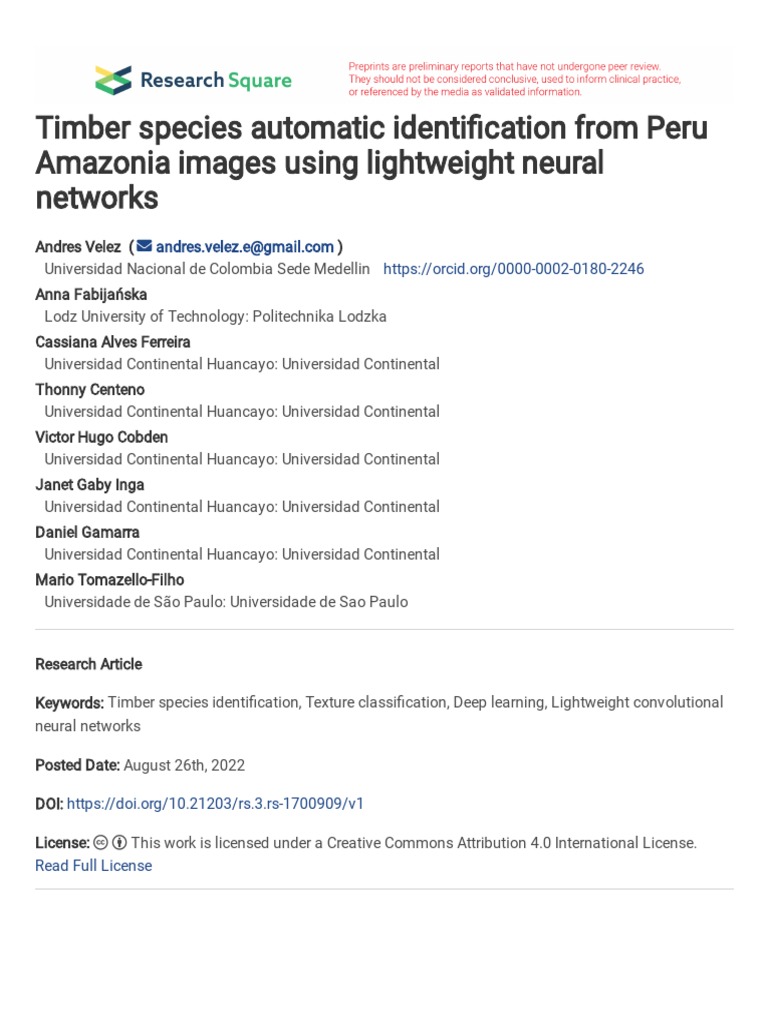 Research Square

Preprints are preliminary reports that have not undergone peer review. They should not be considered conclusive, used to inform clinical practice, or referenced by the media as validated information.

Timber species automatic identification from Peru Amazonia images using lightweight neural networks

Andres Velez ( andres.velez.e@gmail.com )
Universidad Nacional de Colombia Sede Medellin https://orcid.org/0000-0002-0180-2246

Anna Fabijańska
Lodz University of Technology: Politechnika Lodzka

Cassiana Alves Ferreira
Universidad Continental Huancayo: Universidad Continental

Thonny Centeno
Universidad Continental Huancayo: Universidad Continental

Victor Hugo Cobden
Universidad Continental Huancayo: Universidad Continental

Janet Gaby Inga
Universidad Continental Huancayo: Universidad Continental

Daniel Gamarra
Universidad Continental Huancayo: Universidad Continental

Mario Tomazello-Filho
Universidade de São Paulo: Universidade de Sao Paulo

Research Article

Keywords: Timber species identification, Texture classification, Deep learning, Lightweight convolutional neural networks

Posted Date: August 26th, 2022

DOI: https://doi.org/10.21203/rs.3.rs-1700909/v1

License: This work is licensed under a Creative Commons Attribution 4.0 International License.
Read Full License